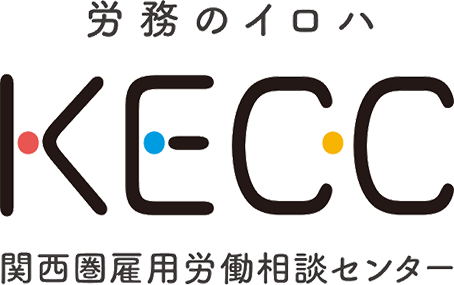 労務のイロハ

KECC

関西圏雇用労働相談センター